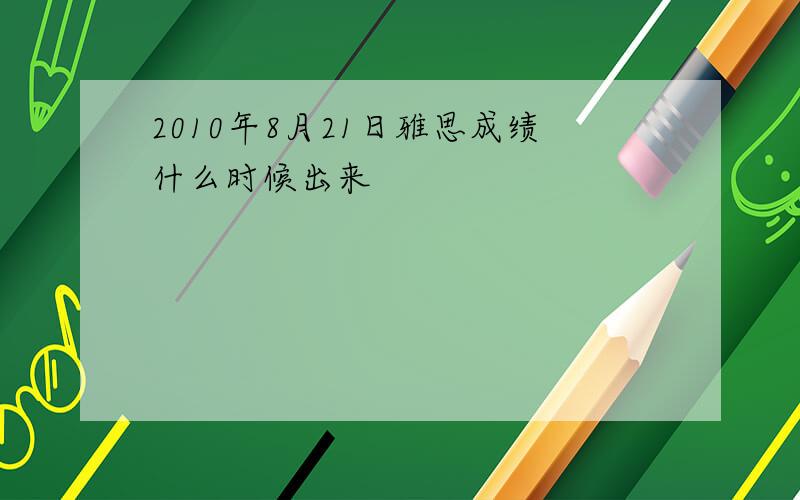 2010年8月21日雅思成绩什么时候出来